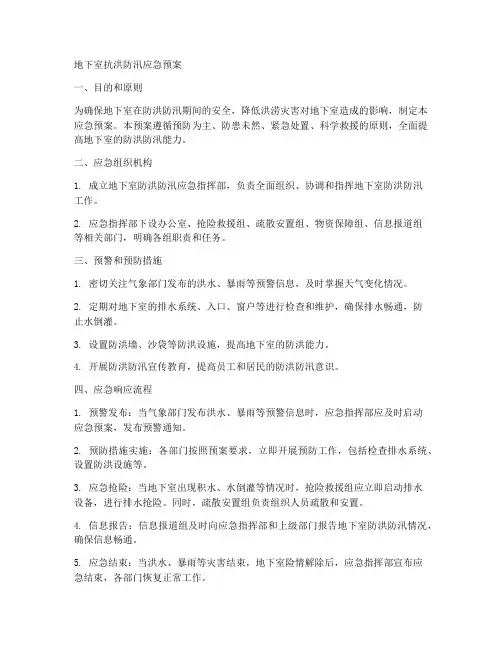 地下室抗洪防汛应急预案

一、目的和原则

为确保地下室在防洪防汛期间的安全，降低洪涝灾害对地下室造成的影响，制定本应急预案。本预案遵循预防为主、防患未然、紧急处置、科学救援的原则，全面提高地下室的防洪防汛能力。

二、应急组织机构

1. 成立地下室防洪防汛应急指挥部，负责全面组织、协调和指挥地下室防洪防汛工作。

2. 应急指挥部下设办公室、抢险救援组、疏散安置组、物资保障组、信息报道组等相关部门，明确各组职责和任务。

三、预警和预防措施

1. 密切关注气象部门发布的洪水、暴雨等预警信息，及时掌握天气变化情况。

2. 定期对地下室的排水系统、入口、窗户等进行检查和维护，确保排水畅通，防止水倒灌。

3. 设置防洪墙、沙袋等防洪设施，提高地下室的防洪能力。

4. 开展防洪防汛宣传教育，提高员工和居民的防洪防汛意识。

四、应急响应流程

1. 预警发布：当气象部门发布洪水、暴雨等预警信息时，应急指挥部应及时启动应急预案，发布预警通知。

2. 预防措施实施：各部门按照预案要求，立即开展预防工作，包括检查排水系统、设置防洪设施等。

3. 应急抢险：当地下室出现积水、水倒灌等情况时，抢险救援组应立即启动排水设备，进行排水抢险。同时，疏散安置组负责组织人员疏散和安置。

4. 信息报告：信息报道组及时向应急指挥部和上级部门报告地下室防洪防汛情况，确保信息畅通。

5. 应急结束：当洪水、暴雨等灾害结束，地下室险情解除后，应急指挥部宣布应急结束，各部门恢复正常工作。